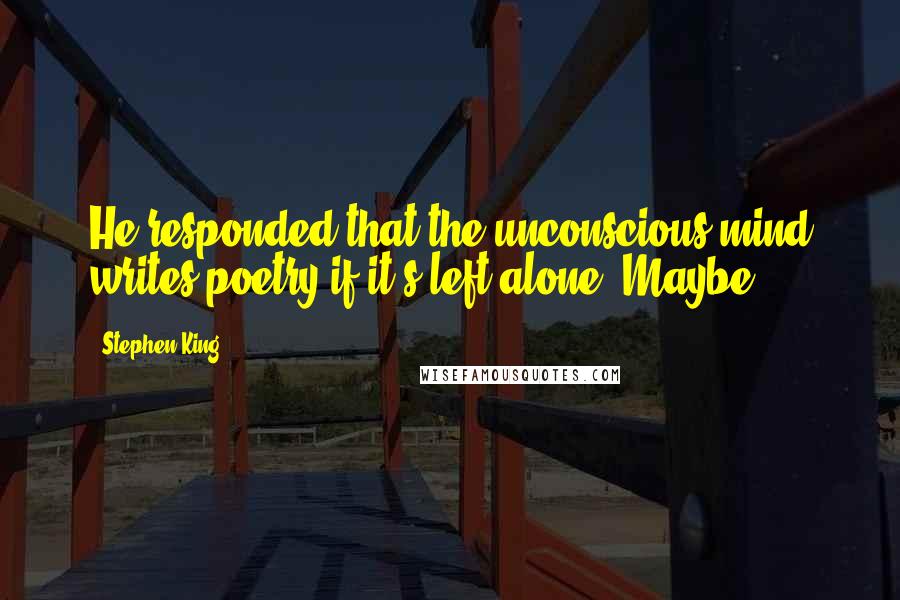 He responded that the unconscious mind writes poetry if it's left alone. Maybe.

Stephen King

WISEFAMOUSQUOTES.COM